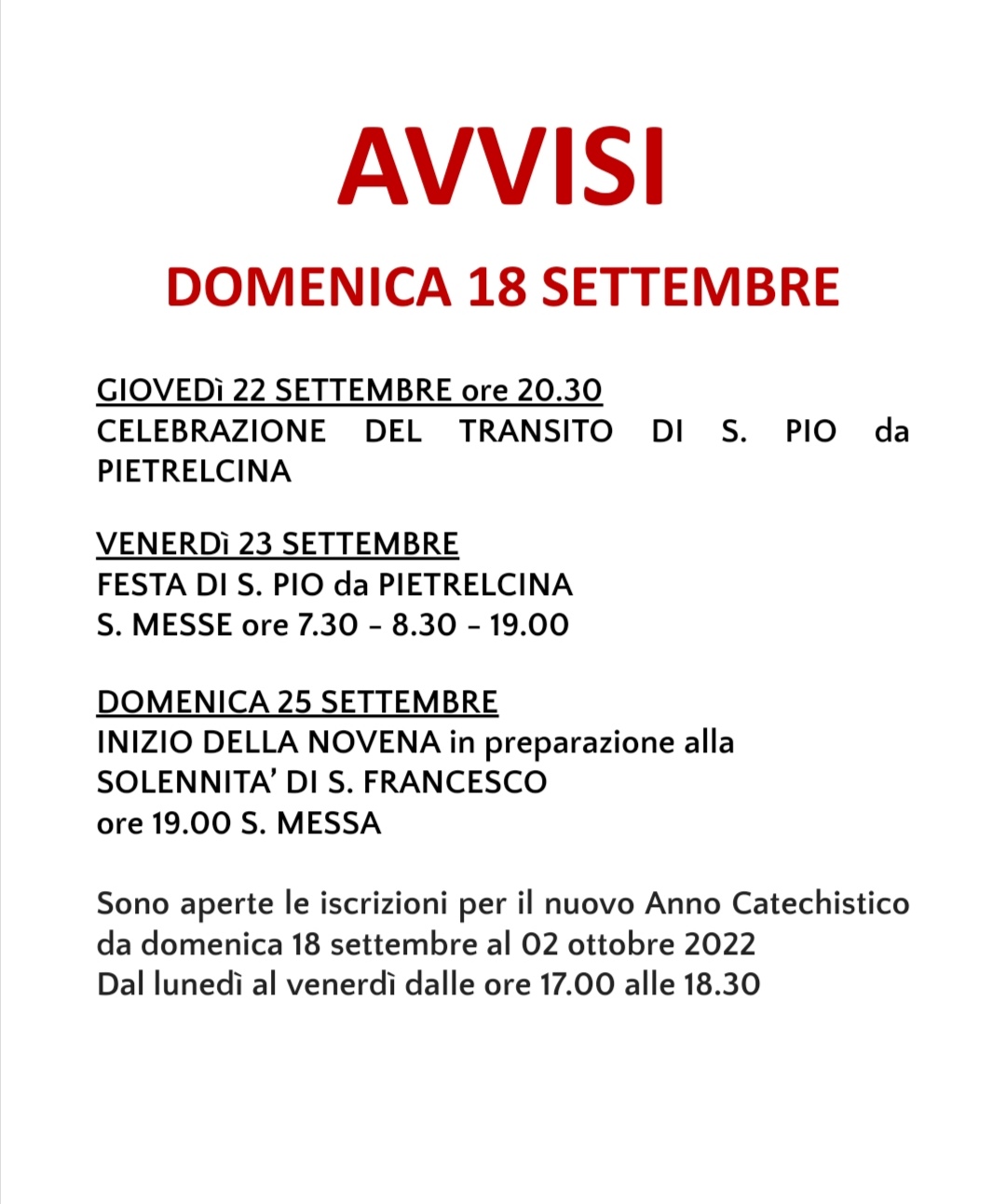 AVVISI

DOMENICA 18 SETTEMBRE

GIOVEDì 22 SETTEMBRE ore 20.30
CELEBRAZIONE DEL TRANSITO DI S. PIO da PIETRELCINA

VENERDì 23 SETTEMBRE
FESTA DI S. PIO da PIETRELCINA
S. MESSE ore 7.30 - 8.30 - 19.00

DOMENICA 25 SETTEMBRE
INIZIO DELLA NOVENA in preparazione alla
SOLENNITA' DI S. FRANCESCO
ore 19.00 S. MESSA

Sono aperte le iscrizioni per il nuovo Anno Catechistico
da domenica 18 settembre al 02 ottobre 2022
Dal lunedì al venerdì dalle ore 17.00 alle 18.30